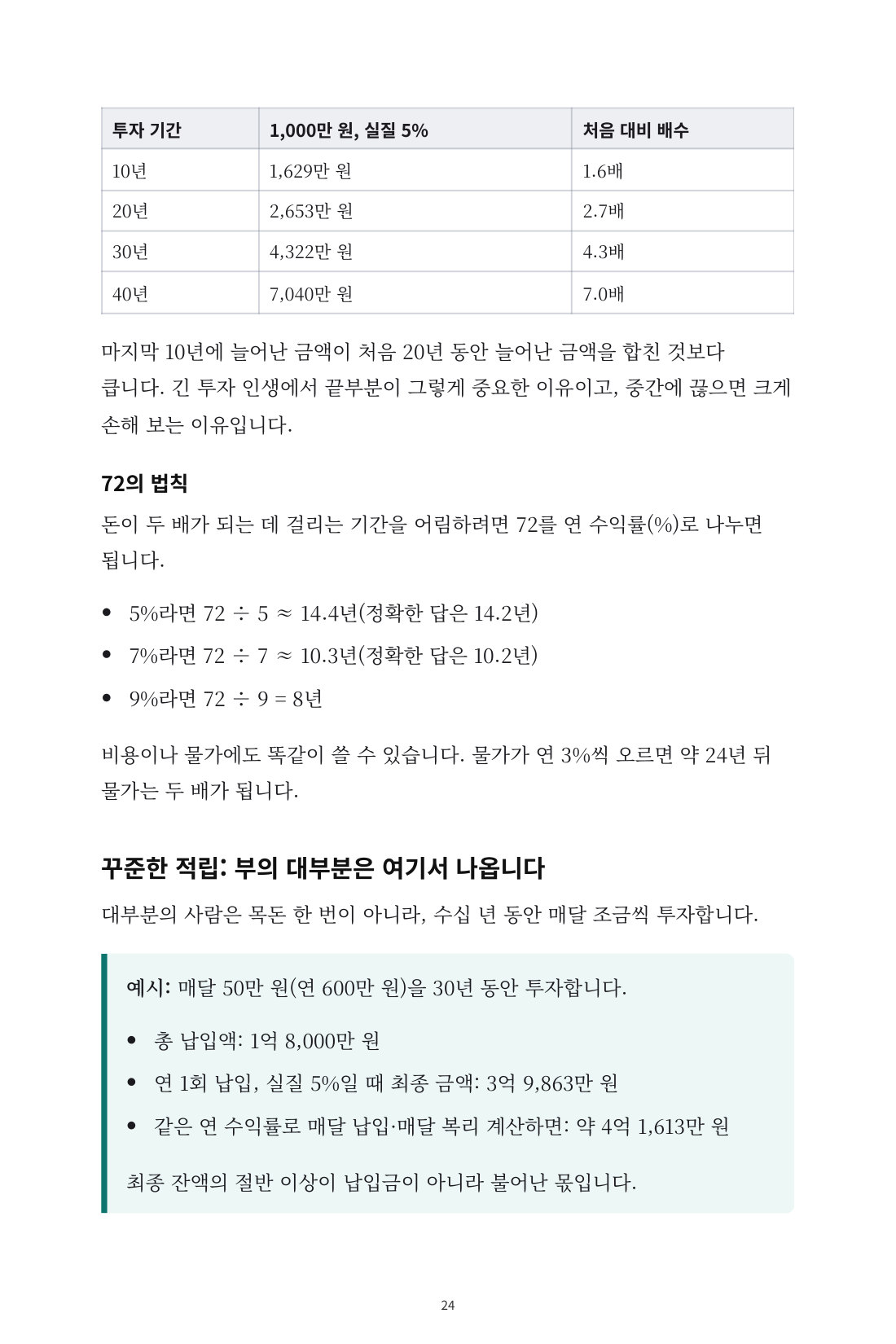 | 투자 기간 | 1,000만 원, 실질 5% | 처음 대비 배수 |
|---|---|---|
| 10년 | 1,629만 원 | 1.6배 |
| 20년 | 2,653만 원 | 2.7배 |
| 30년 | 4,322만 원 | 4.3배 |
| 40년 | 7,040만 원 | 7.0배 |

마지막 10년에 늘어난 금액이 처음 20년 동안 늘어난 금액을 합친 것보다 큽니다. 긴 투자 인생에서 끝부분이 그렇게 중요한 이유이고, 중간에 끊으면 크게 손해 보는 이유입니다.

72의 법칙

돈이 두 배가 되는 데 걸리는 기간을 어림하려면 72를 연 수익률(%)로 나누면 됩니다.

• 5%라면 72 ÷ 5 ≈ 14.4년(정확한 답은 14.2년)
• 7%라면 72 ÷ 7 ≈ 10.3년(정확한 답은 10.2년)
• 9%라면 72 ÷ 9 = 8년

비용이나 물가에도 똑같이 쓸 수 있습니다. 물가가 연 3%씩 오르면 약 24년 뒤 물가는 두 배가 됩니다.

꾸준한 적립: 부의 대부분은 여기서 나옵니다

대부분의 사람은 목돈 한 번이 아니라, 수십 년 동안 매달 조금씩 투자합니다.

예시: 매달 50만 원(연 600만 원)을 30년 동안 투자합니다.

• 총 납입액: 1억 8,000만 원
• 연 1회 납입, 실질 5%일 때 최종 금액: 3억 9,863만 원
• 같은 연 수익률로 매달 납입·매달 복리 계산하면: 약 4억 1,613만 원

최종 잔액의 절반 이상이 납입금이 아니라 불어난 몫입니다.

24